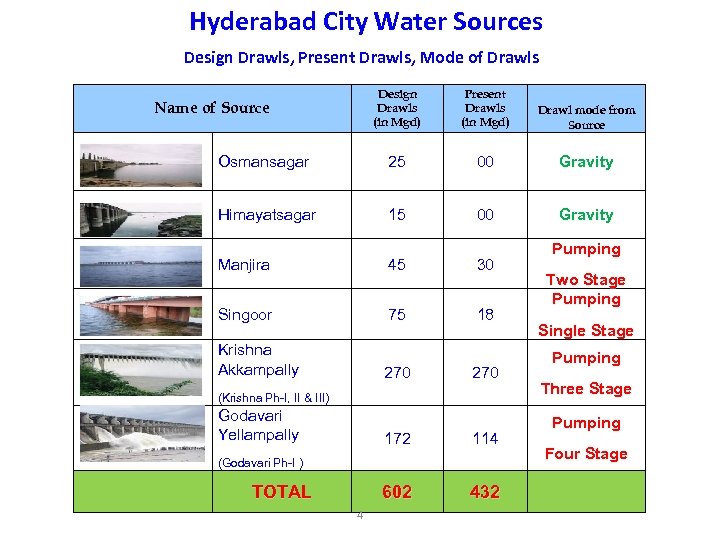 Hyderabad City Water Sources

Design Drawls, Present Drawls, Mode of Drawls

| Name of Source | | Design Drawls (in Mgd) | Present Drawls (in Mgd) | Drawl mode from Source |
|---|---|---|---|---|
| | Osmansagar | 25 | 00 | Gravity |
| | Himayatsagar | 15 | 00 | Gravity |
| | Manjira | 45 | 30 | Pumping Two Stage |
| | Singoor | 75 | 18 | Pumping Single Stage |
| | Krishna Akkampally (Krishna Ph-I, II & III) | 270 | 270 | Pumping Three Stage |
| | Godavari Yellampally (Godavari Ph-I ) | 172 | 114 | Pumping Four Stage |
| | TOTAL | 602 | 432 | |

4